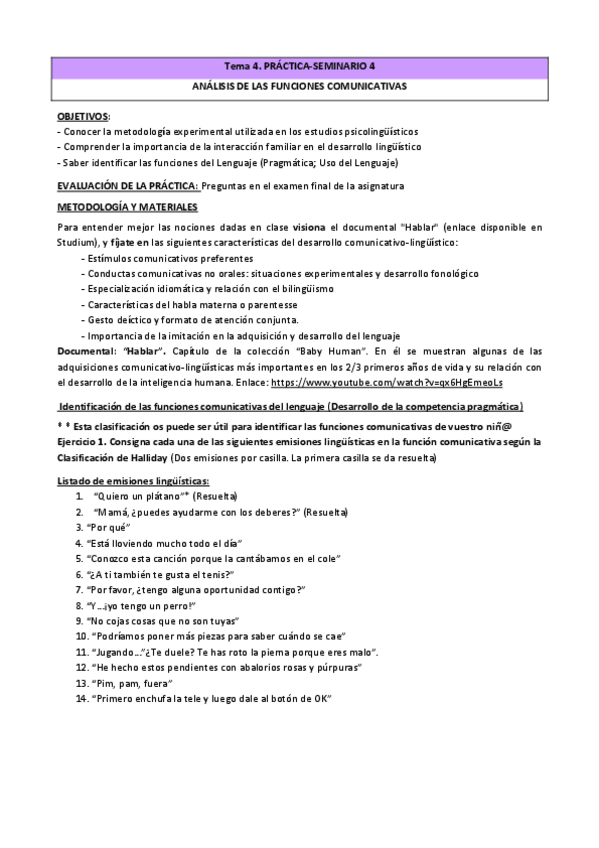 Tema 4. PRÁCTICA-SEMINARIO 4

ANÁLISIS DE LAS FUNCIONES COMUNICATIVAS

OBJETIVOS:
- Conocer la metodología experimental utilizada en los estudios psicolingüísticos
- Comprender la importancia de la interacción familiar en el desarrollo lingüístico
- Saber identificar las funciones del Lenguaje (Pragmática; Uso del Lenguaje)

EVALUACIÓN DE LA PRÁCTICA: Preguntas en el examen final de la asignatura

METODOLOGÍA Y MATERIALES

Para entender mejor las nociones dadas en clase visiona el documental "Hablar" (enlace disponible en Studium), y fíjate en las siguientes características del desarrollo comunicativo-lingüístico:
- Estímulos comunicativos preferentes
- Conductas comunicativas no orales: situaciones experimentales y desarrollo fonológico
- Especialización idiomática y relación con el bilingüismo
- Características del habla materna o parentesse
- Gesto deíctico y formato de atención conjunta.
- Importancia de la imitación en la adquisición y desarrollo del lenguaje

Documental: "Hablar". Capítulo de la colección "Baby Human". En él se muestran algunas de las adquisiciones comunicativo-lingüísticas más importantes en los 2/3 primeros años de vida y su relación con el desarrollo de la inteligencia humana. Enlace: https://www.youtube.com/watch?v=qx6HgEmeoLs

Identificación de las funciones comunicativas del lenguaje (Desarrollo de la competencia pragmática)

* * Esta clasificación os puede ser útil para identificar las funciones comunicativas de vuestro niñ@

Ejercicio 1. Consigna cada una de las siguientes emisiones lingüísticas en la función comunicativa según la Clasificación de Halliday (Dos emisiones por casilla. La primera casilla se da resuelta)

Listado de emisiones lingüísticas:
1. "Quiero un plátano"* (Resuelta)
2. "Mamá, ¿puedes ayudarme con los deberes?" (Resuelta)
3. "Por qué"
4. "Está lloviendo mucho todo el día"
5. "Conozco esta canción porque la cantábamos en el cole"
6. "¿A ti también te gusta el tenis?"
7. "Por favor, ¿tengo alguna oportunidad contigo?"
8. "Y…¡yo tengo un perro!"
9. "No cojas cosas que no son tuyas"
10. "Podríamos poner más piezas para saber cuándo se cae"
11. "Jugando…"¿Te duele? Te has roto la pierna porque eres malo".
12. "He hecho estos pendientes con abalorios rosas y púrpuras"
13. "Pim, pam, fuera"
14. "Primero enchufa la tele y luego dale al botón de OK"